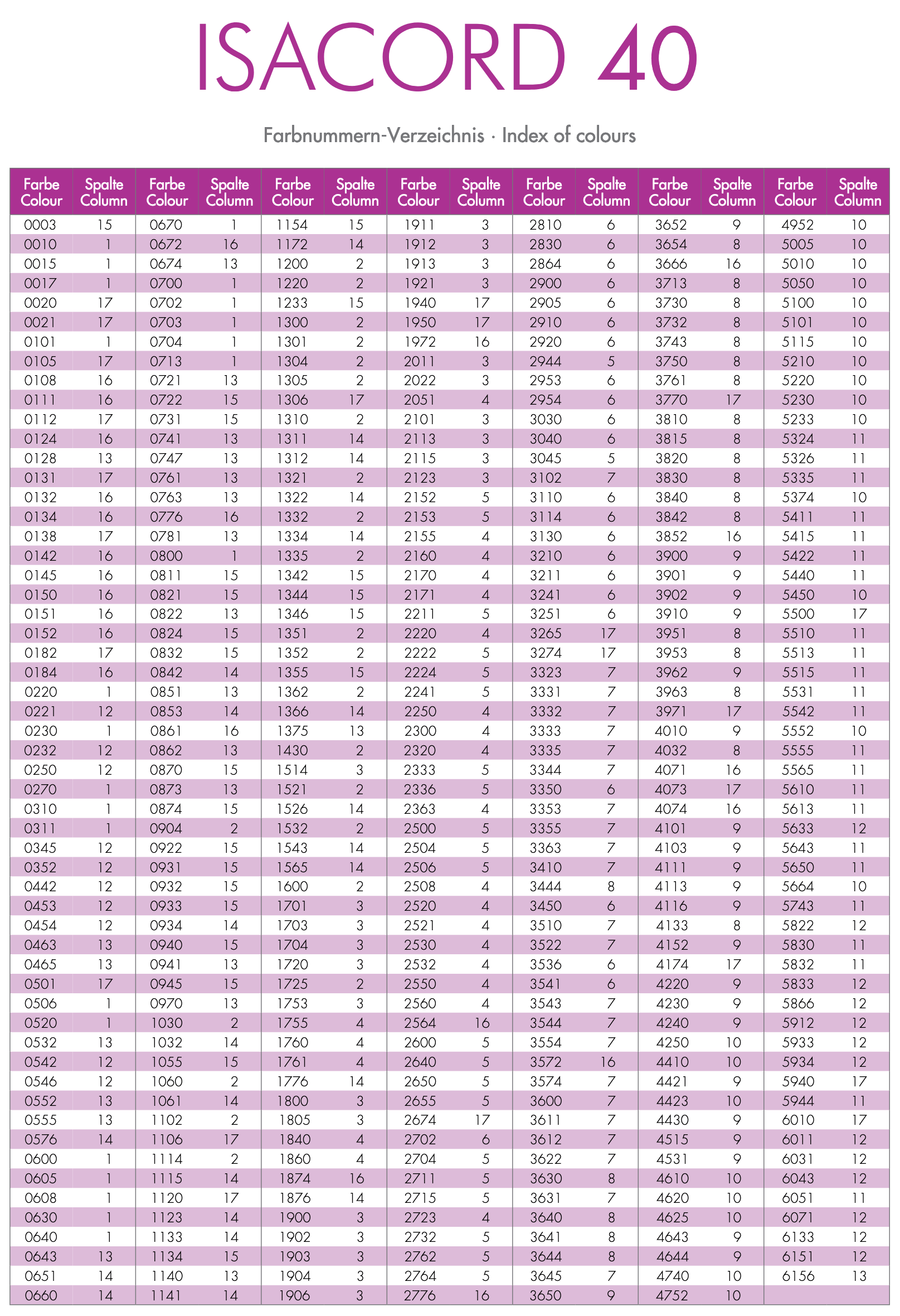 ISACORD 40

Farbnummern-Verzeichnis · Index of colours

| Farbe Colour | Spalte Column | Farbe Colour | Spalte Column | Farbe Colour | Spalte Column | Farbe Colour | Spalte Column | Farbe Colour | Spalte Column | Farbe Colour | Spalte Column | Farbe Colour | Spalte Column |
|---|---|---|---|---|---|---|---|---|---|---|---|---|---|
| 0003 | 15 | 0670 | 1 | 1154 | 15 | 1911 | 3 | 2810 | 6 | 3652 | 9 | 4952 | 10 |
| 0010 | 1 | 0672 | 16 | 1172 | 14 | 1912 | 3 | 2830 | 6 | 3654 | 8 | 5005 | 10 |
| 0015 | 1 | 0674 | 13 | 1200 | 2 | 1913 | 3 | 2864 | 6 | 3666 | 16 | 5010 | 10 |
| 0017 | 1 | 0700 | 1 | 1220 | 2 | 1921 | 3 | 2900 | 6 | 3713 | 8 | 5050 | 10 |
| 0020 | 17 | 0702 | 1 | 1233 | 15 | 1940 | 17 | 2905 | 6 | 3730 | 8 | 5100 | 10 |
| 0021 | 17 | 0703 | 1 | 1300 | 2 | 1950 | 17 | 2910 | 6 | 3732 | 8 | 5101 | 10 |
| 0101 | 1 | 0704 | 1 | 1301 | 2 | 1972 | 16 | 2920 | 6 | 3743 | 8 | 5115 | 10 |
| 0105 | 17 | 0713 | 1 | 1304 | 2 | 2011 | 3 | 2944 | 5 | 3750 | 8 | 5210 | 10 |
| 0108 | 16 | 0721 | 13 | 1305 | 2 | 2022 | 3 | 2953 | 6 | 3761 | 8 | 5220 | 10 |
| 0111 | 16 | 0722 | 15 | 1306 | 17 | 2051 | 4 | 2954 | 6 | 3770 | 17 | 5230 | 10 |
| 0112 | 17 | 0731 | 15 | 1310 | 2 | 2101 | 3 | 3030 | 6 | 3810 | 8 | 5233 | 10 |
| 0124 | 16 | 0741 | 13 | 1311 | 14 | 2113 | 3 | 3040 | 6 | 3815 | 8 | 5324 | 11 |
| 0128 | 13 | 0747 | 13 | 1312 | 14 | 2115 | 3 | 3045 | 5 | 3820 | 8 | 5326 | 11 |
| 0131 | 17 | 0761 | 13 | 1321 | 2 | 2123 | 3 | 3102 | 7 | 3830 | 8 | 5335 | 11 |
| 0132 | 16 | 0763 | 13 | 1322 | 14 | 2152 | 5 | 3110 | 6 | 3840 | 8 | 5374 | 10 |
| 0134 | 16 | 0776 | 16 | 1332 | 2 | 2153 | 5 | 3114 | 6 | 3842 | 8 | 5411 | 11 |
| 0138 | 17 | 0781 | 13 | 1334 | 14 | 2155 | 4 | 3130 | 6 | 3852 | 16 | 5415 | 11 |
| 0142 | 16 | 0800 | 1 | 1335 | 2 | 2160 | 4 | 3210 | 6 | 3900 | 9 | 5422 | 11 |
| 0145 | 16 | 0811 | 15 | 1342 | 15 | 2170 | 4 | 3211 | 6 | 3901 | 9 | 5440 | 11 |
| 0150 | 16 | 0821 | 15 | 1344 | 15 | 2171 | 4 | 3241 | 6 | 3902 | 9 | 5450 | 10 |
| 0151 | 16 | 0822 | 13 | 1346 | 15 | 2211 | 5 | 3251 | 6 | 3910 | 9 | 5500 | 17 |
| 0152 | 16 | 0824 | 15 | 1351 | 2 | 2220 | 4 | 3265 | 17 | 3951 | 8 | 5510 | 11 |
| 0182 | 17 | 0832 | 15 | 1352 | 2 | 2222 | 5 | 3274 | 17 | 3953 | 8 | 5513 | 11 |
| 0184 | 16 | 0842 | 14 | 1355 | 15 | 2224 | 5 | 3323 | 7 | 3962 | 9 | 5515 | 11 |
| 0220 | 1 | 0851 | 13 | 1362 | 2 | 2241 | 5 | 3331 | 7 | 3963 | 8 | 5531 | 11 |
| 0221 | 12 | 0853 | 14 | 1366 | 14 | 2250 | 4 | 3332 | 7 | 3971 | 17 | 5542 | 11 |
| 0230 | 1 | 0861 | 16 | 1375 | 13 | 2300 | 4 | 3333 | 7 | 4010 | 9 | 5552 | 10 |
| 0232 | 12 | 0862 | 13 | 1430 | 2 | 2320 | 4 | 3335 | 7 | 4032 | 8 | 5555 | 11 |
| 0250 | 12 | 0870 | 15 | 1514 | 3 | 2333 | 5 | 3344 | 7 | 4071 | 16 | 5565 | 11 |
| 0270 | 1 | 0873 | 13 | 1521 | 2 | 2336 | 5 | 3350 | 6 | 4073 | 17 | 5610 | 11 |
| 0310 | 1 | 0874 | 15 | 1526 | 14 | 2363 | 4 | 3353 | 7 | 4074 | 16 | 5613 | 11 |
| 0311 | 1 | 0904 | 2 | 1532 | 2 | 2500 | 5 | 3355 | 7 | 4101 | 9 | 5633 | 12 |
| 0345 | 12 | 0922 | 15 | 1543 | 14 | 2504 | 5 | 3363 | 7 | 4103 | 9 | 5643 | 11 |
| 0352 | 12 | 0931 | 15 | 1565 | 14 | 2506 | 5 | 3410 | 7 | 4111 | 9 | 5650 | 11 |
| 0442 | 12 | 0932 | 15 | 1600 | 2 | 2508 | 4 | 3444 | 8 | 4113 | 9 | 5664 | 10 |
| 0453 | 12 | 0933 | 15 | 1701 | 3 | 2520 | 4 | 3450 | 6 | 4116 | 9 | 5743 | 11 |
| 0454 | 12 | 0934 | 14 | 1703 | 3 | 2521 | 4 | 3510 | 7 | 4133 | 8 | 5822 | 12 |
| 0463 | 13 | 0940 | 15 | 1704 | 3 | 2530 | 4 | 3522 | 7 | 4152 | 9 | 5830 | 11 |
| 0465 | 13 | 0941 | 13 | 1720 | 3 | 2532 | 4 | 3536 | 6 | 4174 | 17 | 5832 | 11 |
| 0501 | 17 | 0945 | 15 | 1725 | 2 | 2550 | 4 | 3541 | 6 | 4220 | 9 | 5833 | 12 |
| 0506 | 1 | 0970 | 13 | 1753 | 3 | 2560 | 4 | 3543 | 7 | 4230 | 9 | 5866 | 12 |
| 0520 | 1 | 1030 | 2 | 1755 | 4 | 2564 | 16 | 3544 | 7 | 4240 | 9 | 5912 | 12 |
| 0532 | 13 | 1032 | 14 | 1760 | 4 | 2600 | 5 | 3554 | 7 | 4250 | 10 | 5933 | 12 |
| 0542 | 12 | 1055 | 15 | 1761 | 4 | 2640 | 5 | 3572 | 16 | 4410 | 10 | 5934 | 12 |
| 0546 | 12 | 1060 | 2 | 1776 | 14 | 2650 | 5 | 3574 | 7 | 4421 | 9 | 5940 | 17 |
| 0552 | 13 | 1061 | 14 | 1800 | 3 | 2655 | 5 | 3600 | 7 | 4423 | 10 | 5944 | 11 |
| 0555 | 13 | 1102 | 2 | 1805 | 3 | 2674 | 17 | 3611 | 7 | 4430 | 9 | 6010 | 17 |
| 0576 | 14 | 1106 | 17 | 1840 | 4 | 2702 | 6 | 3612 | 7 | 4515 | 9 | 6011 | 12 |
| 0600 | 1 | 1114 | 2 | 1860 | 4 | 2704 | 5 | 3622 | 7 | 4531 | 9 | 6031 | 12 |
| 0605 | 1 | 1115 | 14 | 1874 | 16 | 2711 | 5 | 3630 | 8 | 4610 | 10 | 6043 | 12 |
| 0608 | 1 | 1120 | 17 | 1876 | 14 | 2715 | 5 | 3631 | 7 | 4620 | 10 | 6051 | 11 |
| 0630 | 1 | 1123 | 14 | 1900 | 3 | 2723 | 4 | 3640 | 8 | 4625 | 10 | 6071 | 12 |
| 0640 | 1 | 1133 | 14 | 1902 | 3 | 2732 | 5 | 3641 | 8 | 4643 | 9 | 6133 | 12 |
| 0643 | 13 | 1134 | 15 | 1903 | 3 | 2762 | 5 | 3644 | 8 | 4644 | 9 | 6151 | 12 |
| 0651 | 14 | 1140 | 13 | 1904 | 3 | 2764 | 5 | 3645 | 7 | 4740 | 10 | 6156 | 13 |
| 0660 | 14 | 1141 | 14 | 1906 | 3 | 2776 | 16 | 3650 | 9 | 4752 | 10 | | |